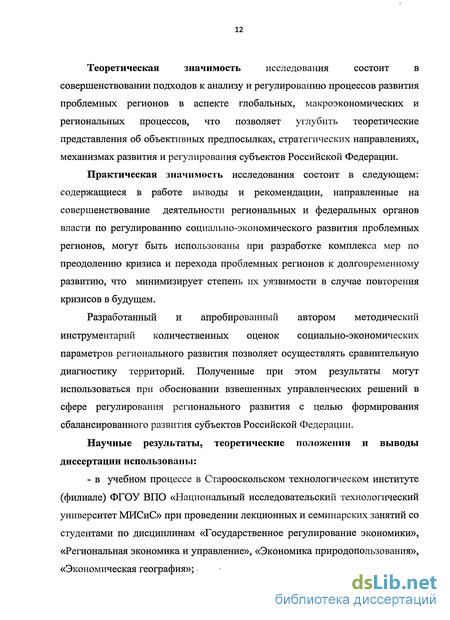 12

Теоретическая значимость исследования состоит в совершенствовании подходов к анализу и регулированию процессов развития проблемных регионов в аспекте глобальных, макроэкономических и региональных процессов, что позволяет углубить теоретические представления об объективных предпосылках, стратегических направлениях, механизмах развития и регулирования субъектов Российской Федерации.

Практическая значимость исследования состоит в следующем: содержащиеся в работе выводы и рекомендации, направленные на совершенствование деятельности региональных и федеральных органов власти по регулированию социально-экономического развития проблемных регионов, могут быть использованы при разработке комплекса мер по преодолению кризиса и перехода проблемных регионов к долговременному развитию, что минимизирует степень их уязвимости в случае повторения кризисов в будущем.

Разработанный и апробированный автором методический инструментарий количественных оценок социально-экономических параметров регионального развития позволяет осуществлять сравнительную диагностику территорий. Полученные при этом результаты могут использоваться при обосновании взвешенных управленческих решений в сфере регулирования регионального развития с целью формирования сбалансированного развития субъектов Российской Федерации.

Научные результаты, теоретические положения и выводы диссертации использованы:

- в учебном процессе в Старооскольском технологическом институте (филиале) ФГОУ ВПО «Национальный исследовательский технологический университет МИСиС» при проведении лекционных и семинарских занятий со студентами по дисциплинам «Государственное регулирование экономики», «Региональная экономика и управление», «Экономика природопользования», «Экономическая география»;

dsLib.net
библиотека диссертаций